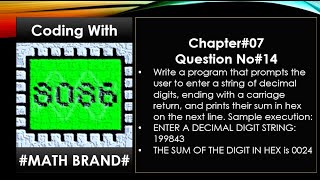 Coding With

8086

#MATH BRAND#

Chapter#07
Question No#14

• Write a program that prompts the user to enter a string of decimal digits, ending with a carriage return, and prints their sum in hex on the next line. Sample execution:
• ENTER A DECIMAL DIGIT STRING: 199843
• THE SUM OF THE DIGIT IN HEX is 0024